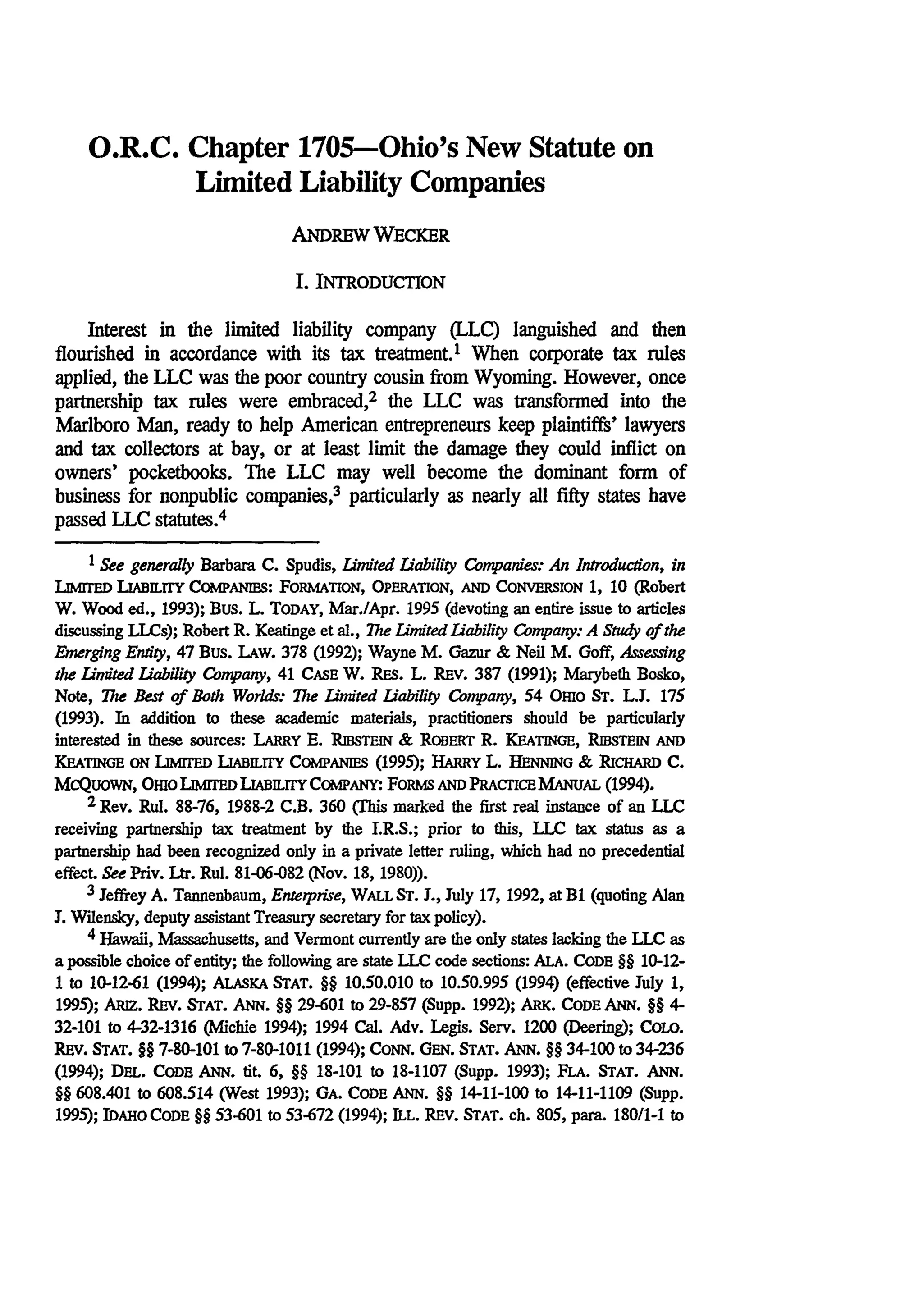 O.R.C. Chapter 1705—Ohio's New Statute on Limited Liability Companies

ANDREW WECKER

I. INTRODUCTION

Interest in the limited liability company (LLC) languished and then flourished in accordance with its tax treatment.$^1$ When corporate tax rules applied, the LLC was the poor country cousin from Wyoming. However, once partnership tax rules were embraced,$^2$ the LLC was transformed into the Marlboro Man, ready to help American entrepreneurs keep plaintiffs' lawyers and tax collectors at bay, or at least limit the damage they could inflict on owners' pocketbooks. The LLC may well become the dominant form of business for nonpublic companies,$^3$ particularly as nearly all fifty states have passed LLC statutes.$^4$

$^1$ See generally Barbara C. Spudis, Limited Liability Companies: An Introduction, in LIMITED LIABILITY COMPANIES: FORMATION, OPERATION, AND CONVERSION 1, 10 (Robert W. Wood ed., 1993); BUS. L. TODAY, Mar./Apr. 1995 (devoting an entire issue to articles discussing LLCs); Robert R. Keatinge et al., The Limited Liability Company: A Study of the Emerging Entity, 47 BUS. LAW. 378 (1992); Wayne M. Gazur & Neil M. Goff, Assessing the Limited Liability Company, 41 CASE W. RES. L. REV. 387 (1991); Marybeth Bosko, Note, The Best of Both Worlds: The Limited Liability Company, 54 OHIO ST. L.J. 175 (1993). In addition to these academic materials, practitioners should be particularly interested in these sources: LARRY E. RIBSTEIN & ROBERT R. KEATINGE, RIBSTEIN AND KEATINGE ON LIMITED LIABILITY COMPANIES (1995); HARRY L. HENNING & RICHARD C. MCQUOWN, OHIO LIMITED LIABILITY COMPANY: FORMS AND PRACTICE MANUAL (1994).

$^2$ Rev. Rul. 88-76, 1988-2 C.B. 360 (This marked the first real instance of an LLC receiving partnership tax treatment by the I.R.S.; prior to this, LLC tax status as a partnership had been recognized only in a private letter ruling, which had no precedential effect. See Priv. Ltr. Rul. 81-06-082 (Nov. 18, 1980)).

$^3$ Jeffrey A. Tannenbaum, Enterprise, WALL ST. J., July 17, 1992, at B1 (quoting Alan J. Wilensky, deputy assistant Treasury secretary for tax policy).

$^4$ Hawaii, Massachusetts, and Vermont currently are the only states lacking the LLC as a possible choice of entity; the following are state LLC code sections: ALA. CODE §§ 10-12-1 to 10-12-61 (1994); ALASKA STAT. §§ 10.50.010 to 10.50.995 (1994) (effective July 1, 1995); ARIZ. REV. STAT. ANN. §§ 29-601 to 29-857 (Supp. 1992); ARK. CODE ANN. §§ 4-32-101 to 4-32-1316 (Michie 1994); 1994 Cal. Adv. Legis. Serv. 1200 (Deering); COLO. REV. STAT. §§ 7-80-101 to 7-80-1011 (1994); CONN. GEN. STAT. ANN. §§ 34-100 to 34-236 (1994); DEL. CODE ANN. tit. 6, §§ 18-101 to 18-1107 (Supp. 1993); FLA. STAT. ANN. §§ 608.401 to 608.514 (West 1993); GA. CODE ANN. §§ 14-11-100 to 14-11-1109 (Supp. 1995); IDAHO CODE §§ 53-601 to 53-672 (1994); ILL. REV. STAT. ch. 805, para. 180/1-1 to